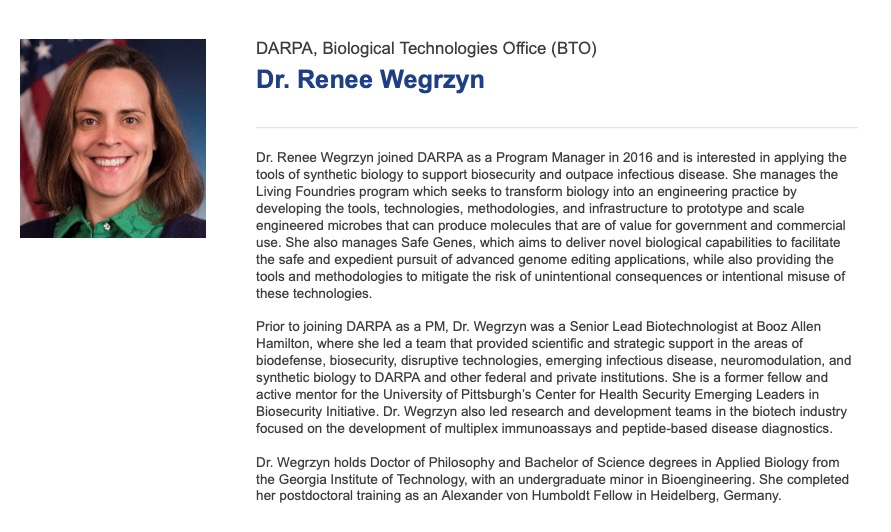 DARPA, Biological Technologies Office (BTO)

Dr. Renee Wegrzyn

Dr. Renee Wegrzyn joined DARPA as a Program Manager in 2016 and is interested in applying the tools of synthetic biology to support biosecurity and outpace infectious disease. She manages the Living Foundries program which seeks to transform biology into an engineering practice by developing the tools, technologies, methodologies, and infrastructure to prototype and scale engineered microbes that can produce molecules that are of value for government and commercial use. She also manages Safe Genes, which aims to deliver novel biological capabilities to facilitate the safe and expedient pursuit of advanced genome editing applications, while also providing the tools and methodologies to mitigate the risk of unintentional consequences or intentional misuse of these technologies.

Prior to joining DARPA as a PM, Dr. Wegrzyn was a Senior Lead Biotechnologist at Booz Allen Hamilton, where she led a team that provided scientific and strategic support in the areas of biodefense, biosecurity, disruptive technologies, emerging infectious disease, neuromodulation, and synthetic biology to DARPA and other federal and private institutions. She is a former fellow and active mentor for the University of Pittsburgh's Center for Health Security Emerging Leaders in Biosecurity Initiative. Dr. Wegrzyn also led research and development teams in the biotech industry focused on the development of multiplex immunoassays and peptide-based disease diagnostics.

Dr. Wegrzyn holds Doctor of Philosophy and Bachelor of Science degrees in Applied Biology from the Georgia Institute of Technology, with an undergraduate minor in Bioengineering. She completed her postdoctoral training as an Alexander von Humboldt Fellow in Heidelberg, Germany.